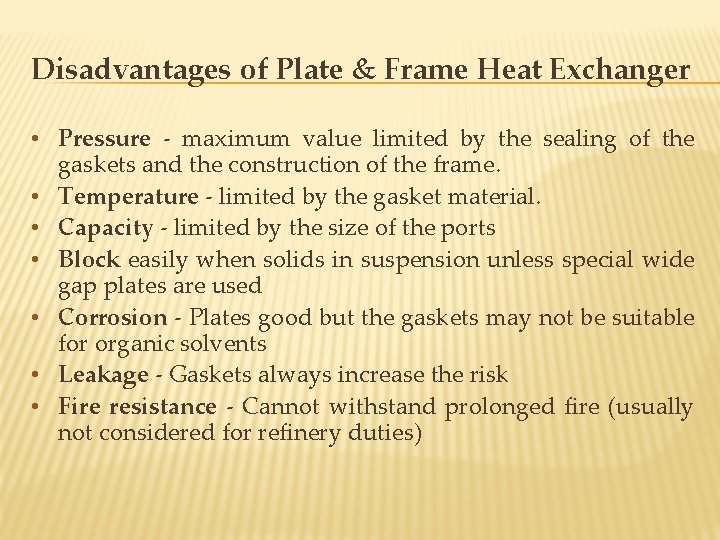 Disadvantages of Plate & Frame Heat Exchanger

• Pressure - maximum value limited by the sealing of the gaskets and the construction of the frame.
• Temperature - limited by the gasket material.
• Capacity - limited by the size of the ports
• Block easily when solids in suspension unless special wide gap plates are used
• Corrosion - Plates good but the gaskets may not be suitable for organic solvents
• Leakage - Gaskets always increase the risk
• Fire resistance - Cannot withstand prolonged fire (usually not considered for refinery duties)